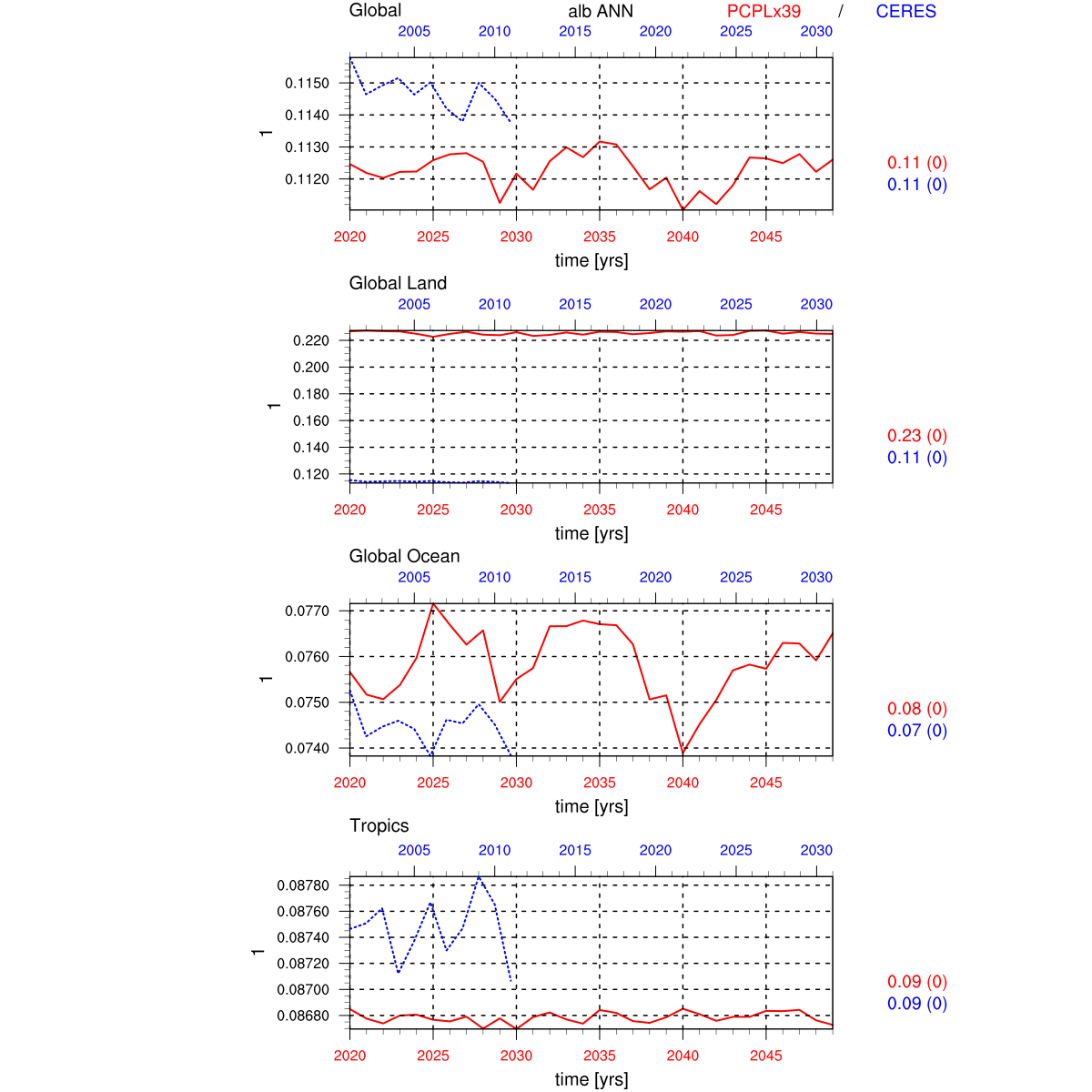 Global alb ANN PCPLx39 / CERES

2005 2010 2015 2020 2025 2030

0.1150
0.1140
0.1130
0.1120

1

0.11 (0)
0.11 (0)

2020 2025 2030 2035 2040 2045

time [yrs]

Global Land

2005 2010 2015 2020 2025 2030

0.220
0.200
0.180
0.160
0.140
0.120

1

0.23 (0)
0.11 (0)

2020 2025 2030 2035 2040 2045

time [yrs]

Global Ocean

2005 2010 2015 2020 2025 2030

0.0770
0.0760
0.0750
0.0740

1

0.08 (0)
0.07 (0)

2020 2025 2030 2035 2040 2045

time [yrs]

Tropics

2005 2010 2015 2020 2025 2030

0.08780
0.08760
0.08740
0.08720
0.08700
0.08680

1

0.09 (0)
0.09 (0)

2020 2025 2030 2035 2040 2045

time [yrs]